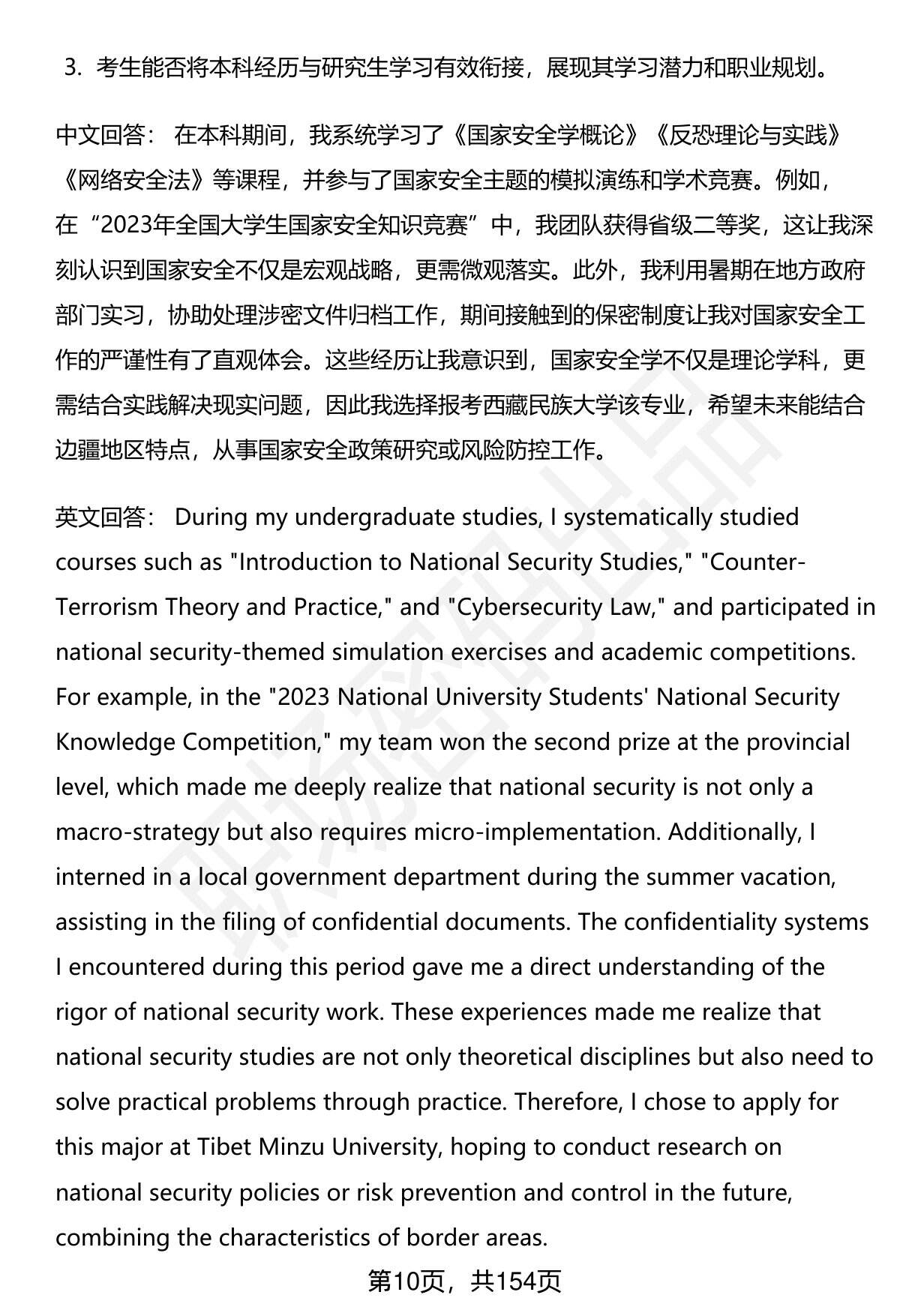 3. 考生能否将本科经历与研究生学习有效衔接，展现其学习潜力和职业规划。

中文回答： 在本科期间，我系统学习了《国家安全学概论》《反恐理论与实践》《网络安全法》等课程，并参与了国家安全主题的模拟演练和学术竞赛。例如，在“2023年全国大学生国家安全知识竞赛”中，我团队获得省级二等奖，这让我深刻认识到国家安全不仅是宏观战略，更需微观落实。此外，我利用暑期在地方政府部门实习，协助处理涉密文件归档工作，期间接触到的保密制度让我对国家安全工作的严谨性有了直观体会。这些经历让我意识到，国家安全学不仅是理论学科，更需结合实践解决现实问题，因此我选择报考西藏民族大学该专业，希望未来能结合边疆地区特点，从事国家安全政策研究或风险防控工作。

英文回答： During my undergraduate studies, I systematically studied courses such as "Introduction to National Security Studies," "Counter-Terrorism Theory and Practice," and "Cybersecurity Law," and participated in national security-themed simulation exercises and academic competitions. For example, in the "2023 National University Students' National Security Knowledge Competition," my team won the second prize at the provincial level, which made me deeply realize that national security is not only a macro-strategy but also requires micro-implementation. Additionally, I interned in a local government department during the summer vacation, assisting in the filing of confidential documents. The confidentiality systems I encountered during this period gave me a direct understanding of the rigor of national security work. These experiences made me realize that national security studies are not only theoretical disciplines but also need to solve practical problems through practice. Therefore, I chose to apply for this major at Tibet Minzu University, hoping to conduct research on national security policies or risk prevention and control in the future, combining the characteristics of border areas.

第10页，共154页